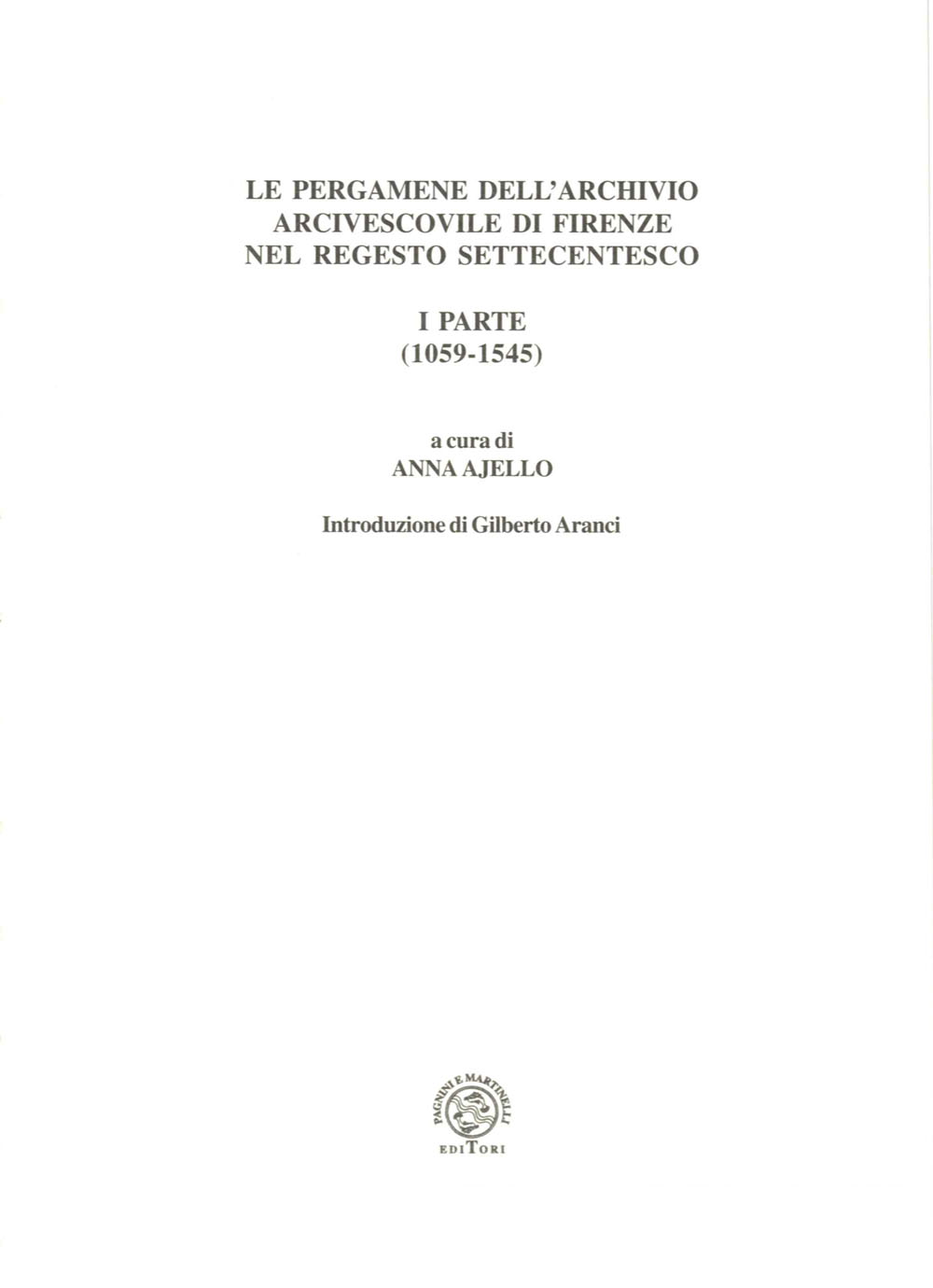 LE PERGAMENE DELL'ARCHIVIO
ARCIVESCOVILE DI FIRENZE
NEL REGESTO SETTECENTESCO

I PARTE
(1059-1545)

a cura di
ANNA AJELLO

Introduzione di Gilberto Aranci

PAGNINI E MARTINELLI
EDITORI